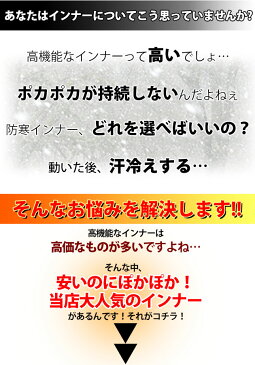 あなたはインナーについてこう思っていませんか?

高機能なインナーって高いでしょ…

ポカポカが持続しないんだよねぇ

防寒インナー、どれを選べばいいの？

動いた後、汗冷えする…

そんなお悩みを解決します!!

高機能なインナーは
高価なものが多いですよね…

そんな中、
安いのにぽかぽか！
当店大人気のインナー
があるんです！それがコチラ！